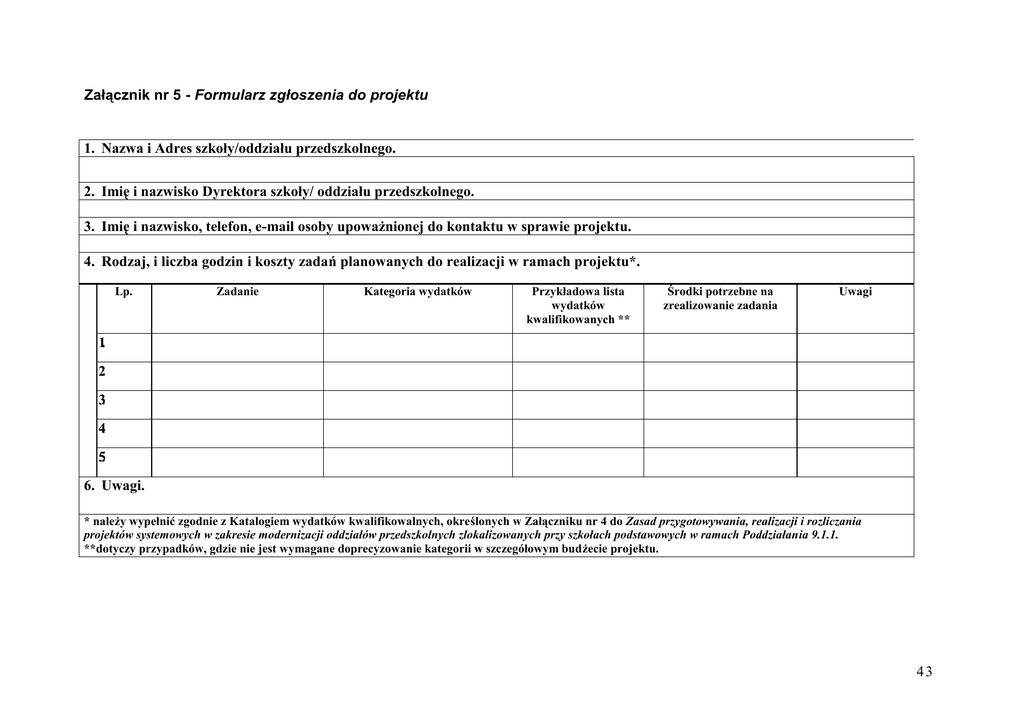 Załącznik nr 5 - Formularz zgłoszenia do projektu

1. Nazwa i Adres szkoły/oddziału przedszkolnego.

2. Imię i nazwisko Dyrektora szkoły/ oddziału przedszkolnego.

3. Imię i nazwisko, telefon, e-mail osoby upoważnionej do kontaktu w sprawie projektu.

4. Rodzaj, i liczba godzin i koszty zadań planowanych do realizacji w ramach projektu*.

| Lp. | Zadanie | Kategoria wydatków | Przykładowa lista wydatków kwalifikowanych ** | Środki potrzebne na zrealizowanie zadania | Uwagi |
|---|---|---|---|---|---|
| 1 | | | | | |
| 2 | | | | | |
| 3 | | | | | |
| 4 | | | | | |
| 5 | | | | | |

6. Uwagi.

* należy wypełnić zgodnie z Katalogiem wydatków kwalifikowalnych, określonych w Załączniku nr 4 do Zasad przygotowywania, realizacji i rozliczania projektów systemowych w zakresie modernizacji oddziałów przedszkolnych zlokalizowanych przy szkołach podstawowych w ramach Poddziałania 9.1.1.
**dotyczy przypadków, gdzie nie jest wymagane doprecyzowanie kategorii w szczegółowym budżecie projektu.

43